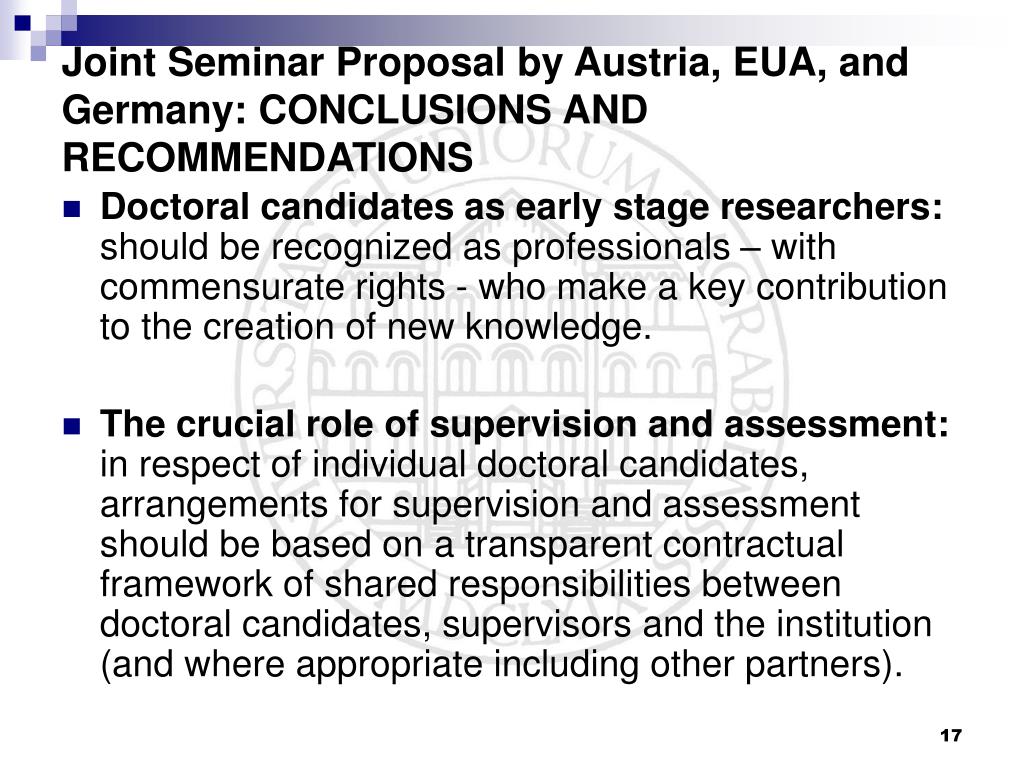 Joint Seminar Proposal by Austria, EUA, and Germany: CONCLUSIONS AND RECOMMENDATIONS

Doctoral candidates as early stage researchers: should be recognized as professionals – with commensurate rights - who make a key contribution to the creation of new knowledge.

The crucial role of supervision and assessment: in respect of individual doctoral candidates, arrangements for supervision and assessment should be based on a transparent contractual framework of shared responsibilities between doctoral candidates, supervisors and the institution (and where appropriate including other partners).

17